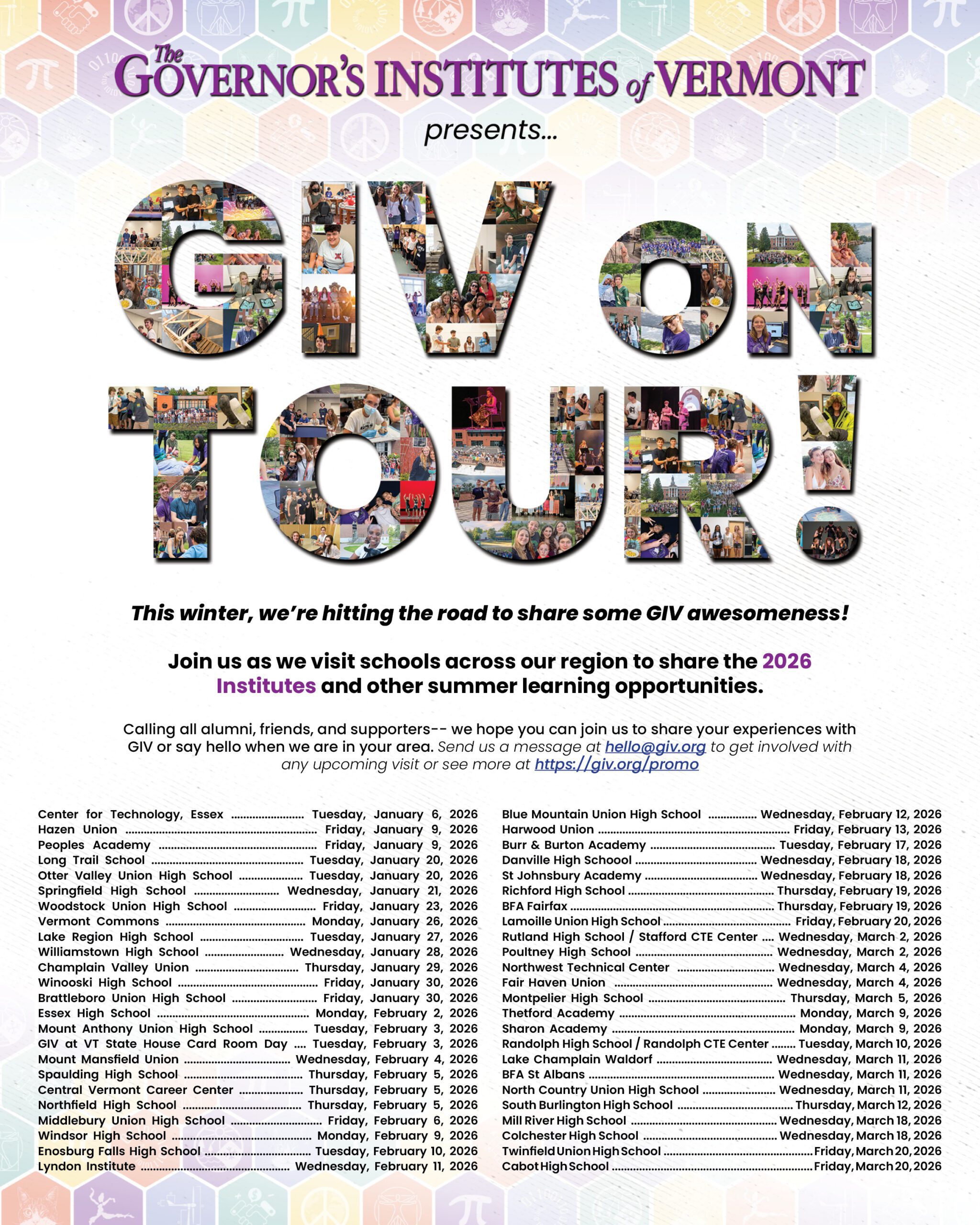 The GOVERNOR'S INSTITUTES of VERMONT

presents...

GIV ON TOUR!

This winter, we're hitting the road to share some GIV awesomeness!

Join us as we visit schools across our region to share the 2026 Institutes and other summer learning opportunities.

Calling all alumni, friends, and supporters-- we hope you can join us to share your experiences with GIV or say hello when we are in your area. Send us a message at hello@giv.org to get involved with any upcoming visit or see more at https://giv.org/promo

Center for Technology, Essex ........ Tuesday, January 6, 2026
Hazen Union ........ Friday, January 9, 2026
Peoples Academy ........ Friday, January 9, 2026
Long Trail School ........ Tuesday, January 20, 2026
Otter Valley Union High School ........ Tuesday, January 20, 2026
Springfield High School ........ Wednesday, January 21, 2026
Woodstock Union High School ........ Friday, January 23, 2026
Vermont Commons ........ Monday, January 26, 2026
Lake Region High School ........ Tuesday, January 27, 2026
Williamstown High School ........ Wednesday, January 28, 2026
Champlain Valley Union ........ Thursday, January 29, 2026
Winooski High School ........ Friday, January 30, 2026
Brattleboro Union High School ........ Friday, January 30, 2026
Essex High School ........ Monday, February 2, 2026
Mount Anthony Union High School ........ Tuesday, February 3, 2026
GIV at VT State House Card Room Day .... Tuesday, February 3, 2026
Mount Mansfield Union ........ Wednesday, February 4, 2026
Spaulding High School ........ Thursday, February 5, 2026
Central Vermont Career Center ........ Thursday, February 5, 2026
Northfield High School ........ Thursday, February 5, 2026
Middlebury Union High School ........ Friday, February 6, 2026
Windsor High School ........ Monday, February 9, 2026
Enosburg Falls High School ........ Tuesday, February 10, 2026
Lyndon Institute ........ Wednesday, February 11, 2026

Blue Mountain Union High School ........ Wednesday, February 12, 2026
Harwood Union ........ Friday, February 13, 2026
Burr & Burton Academy ........ Tuesday, February 17, 2026
Danville High Schoool ........ Wednesday, February 18, 2026
St Johnsbury Academy ........ Wednesday, February 18, 2026
Richford High School ........ Thursday, February 19, 2026
BFA Fairfax ........ Thursday, February 19, 2026
Lamoille Union High School ........ Friday, February 20, 2026
Rutland High School / Stafford CTE Center .... Wednesday, March 2, 2026
Poultney High School ........ Wednesday, March 2, 2026
Northwest Technical Center ........ Wednesday, March 4, 2026
Fair Haven Union ........ Wednesday, March 4, 2026
Montpelier High School ........ Thursday, March 5, 2026
Thetford Academy ........ Monday, March 9, 2026
Sharon Academy ........ Monday, March 9, 2026
Randolph High School / Randolph CTE Center ........ Tuesday, March 10, 2026
Lake Champlain Waldorf ........ Wednesday, March 11, 2026
BFA St Albans ........ Wednesday, March 11, 2026
North Country Union High School ........ Wednesday, March 11, 2026
South Burlington High School ........ Thursday, March 12, 2026
Mill River High School ........ Wednesday, March 18, 2026
Colchester High School ........ Wednesday, March 18, 2026
Twinfield Union High School ........ Friday, March 20, 2026
Cabot High School ........ Friday, March 20, 2026